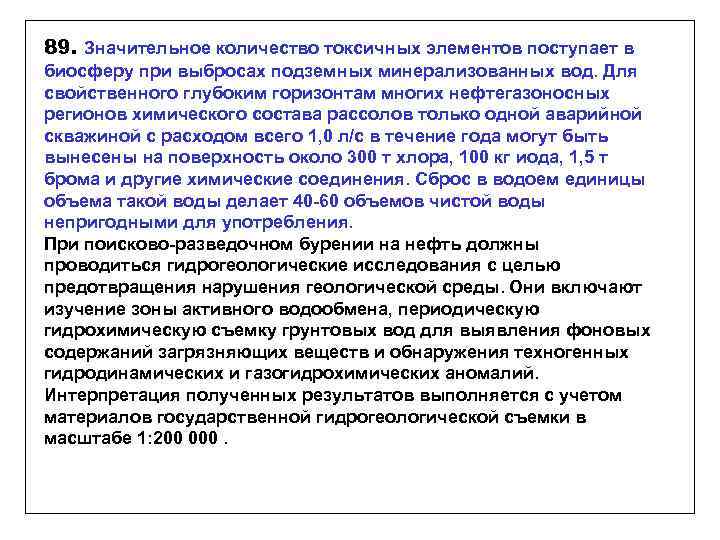 89. Значительное количество токсичных элементов поступает в биосферу при выбросах подземных минерализованных вод. Для свойственного глубоким горизонтам многих нефтегазоносных регионов химического состава рассолов только одной аварийной скважиной с расходом всего 1,0 л/с в течение года могут быть вынесены на поверхность около 300 т хлора, 100 кг иода, 1,5 т брома и другие химические соединения. Сброс в водоем единицы объема такой воды делает 40-60 объемов чистой воды непригодными для употребления.
При поисково-разведочном бурении на нефть должны проводиться гидрогеологические исследования с целью предотвращения нарушения геологической среды. Они включают изучение зоны активного водообмена, периодическую гидрохимическую съемку грунтовых вод для выявления фоновых содержаний загрязняющих веществ и обнаружения техногенных гидродинамических и газогидрохимических аномалий. Интерпретация полученных результатов выполняется с учетом материалов государственной гидрогеологической съемки в масштабе 1:200 000 .